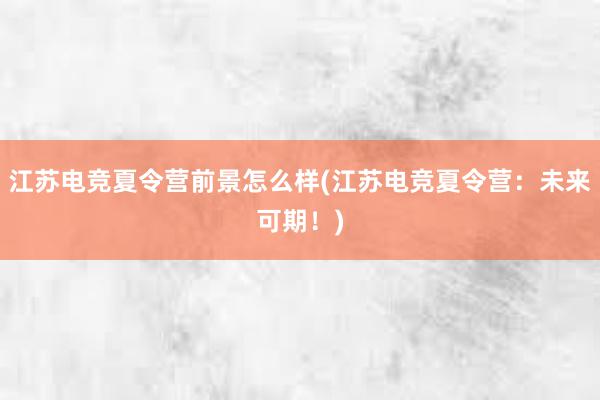 江苏电竞夏令营前景怎么样(江苏电竞夏令营：未来可期！)